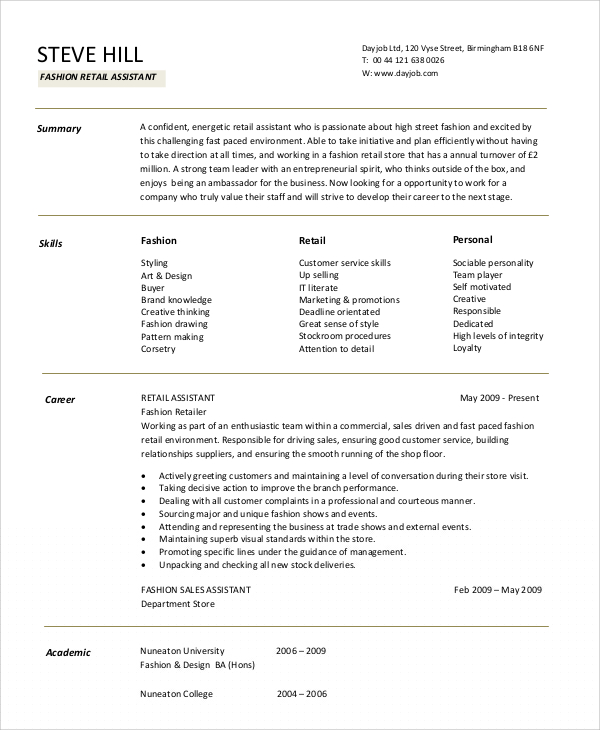 STEVE HILL

FASHION RETAIL ASSISTANT

Dayjob Ltd, 120 Vyse Street, Birmingham B18 6NF
T: 00 44 121 638 0026
W: www.dayjob.com

Summary

A confident, energetic retail assistant who is passionate about high street fashion and excited by this challenging fast paced environment. Able to take initiative and plan efficiently without having to take direction at all times, and working in a fashion retail store that has a annual turnover of £2 million. A strong team leader with an entrepreneurial spirit, who thinks outside of the box, and enjoys being an ambassador for the business. Now looking for a opportunity to work for a company who truly value their staff and will strive to develop their career to the next stage.

Skills

Fashion
Styling
Art & Design
Buyer
Brand knowledge
Creative thinking
Fashion drawing
Pattern making
Corsetry

Retail
Customer service skills
Up selling
IT literate
Marketing & promotions
Deadline orientated
Great sense of style
Stockroom procedures
Attention to detail

Personal
Sociable personality
Team player
Self motivated
Creative
Responsible
Dedicated
High levels of integrity
Loyalty

Career

RETAIL ASSISTANT
May 2009 - Present
Fashion Retailer
Working as part of an enthusiastic team within a commercial, sales driven and fast paced fashion retail environment. Responsible for driving sales, ensuring good customer service, building relationships suppliers, and ensuring the smooth running of the shop floor.

• Actively greeting customers and maintaining a level of conversation during their store visit.
• Taking decisive action to improve the branch performance.
• Dealing with all customer complaints in a professional and courteous manner.
• Sourcing major and unique fashion shows and events.
• Attending and representing the business at trade shows and external events.
• Maintaining superb visual standards within the store.
• Promoting specific lines under the guidance of management.
• Unpacking and checking all new stock deliveries.

FASHION SALES ASSISTANT
Feb 2009 – May 2009
Department Store

Academic

Nuneaton University 2006 – 2009
Fashion & Design BA (Hons)

Nuneaton College 2004 – 2006